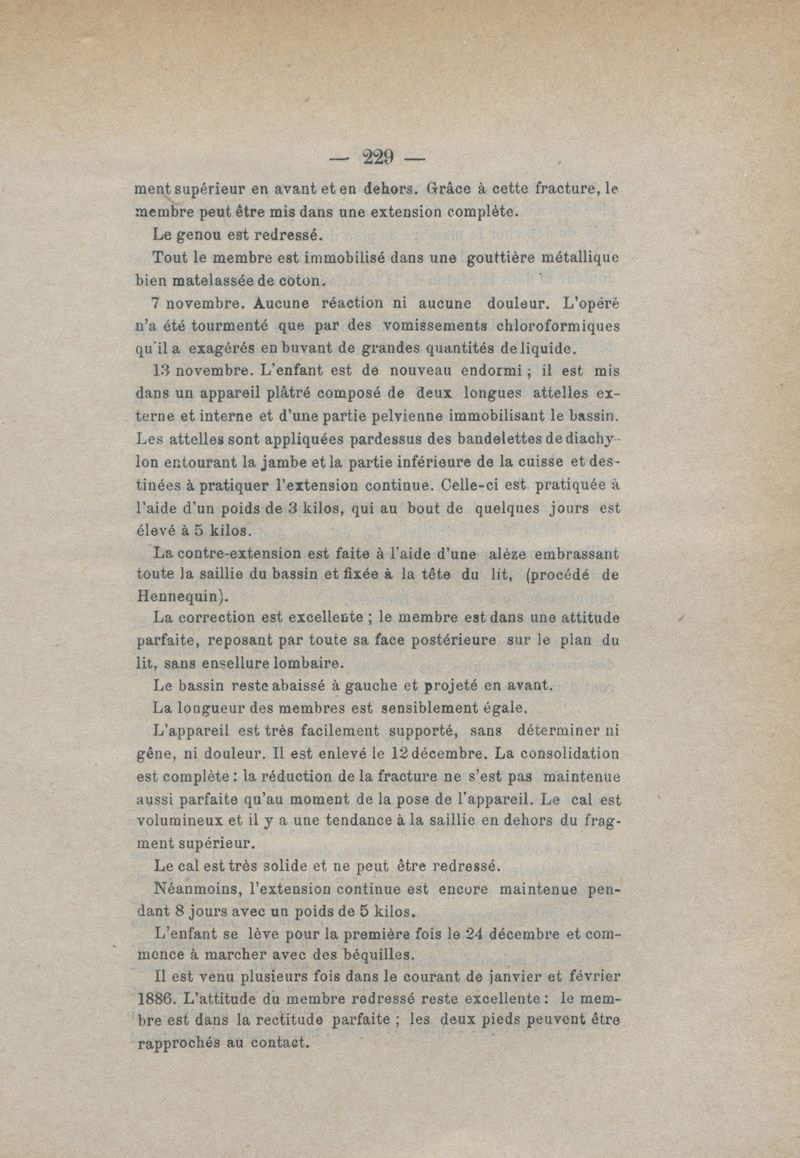 — 229 —

ment supérieur en avant et en dehors. Grâce à cette fracture, le membre peut être mis dans une extension complète.

Le genou est redressé.

Tout le membre est immobilisé dans une gouttière métallique bien matelassée de coton.

7 novembre. Aucune réaction ni aucune douleur. L'opéré n'a été tourmenté que par des vomissements chloroformiques qu'il a exagérés en buvant de grandes quantités de liquide.

13 novembre. L'enfant est de nouveau endormi ; il est mis dans un appareil plâtré composé de deux longues attelles externe et interne et d'une partie pelvienne immobilisant le bassin. Les attelles sont appliquées pardessus des bandelettes de diachylon entourant la jambe et la partie inférieure de la cuisse et destinées à pratiquer l'extension continue. Celle-ci est pratiquée à l'aide d'un poids de 3 kilos, qui au bout de quelques jours est élevé à 5 kilos.

La contre-extension est faite à l'aide d'une alèze embrassant toute la saillie du bassin et fixée à la tête du lit, (procédé de Hennequin).

La correction est excellente ; le membre est dans une attitude parfaite, reposant par toute sa face postérieure sur le plan du lit, sans ensellure lombaire.

Le bassin reste abaissé à gauche et projeté en avant.

La longueur des membres est sensiblement égale.

L'appareil est très facilement supporté, sans déterminer ni gêne, ni douleur. Il est enlevé le 12 décembre. La consolidation est complète : la réduction de la fracture ne s'est pas maintenue aussi parfaite qu'au moment de la pose de l'appareil. Le cal est volumineux et il y a une tendance à la saillie en dehors du fragment supérieur.

Le cal est très solide et ne peut être redressé.

Néanmoins, l'extension continue est encore maintenue pendant 8 jours avec un poids de 5 kilos.

L'enfant se lève pour la première fois le 24 décembre et commence à marcher avec des béquilles.

Il est venu plusieurs fois dans le courant de janvier et février 1886. L'attitude du membre redressé reste excellente : le membre est dans la rectitude parfaite ; les deux pieds peuvent être rapprochés au contact.